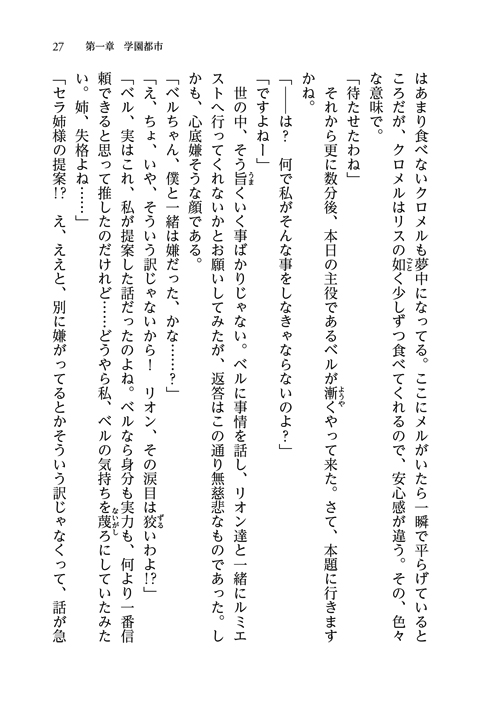 27　第一章　学園都市

はあまり食べないクロメルも夢中になってる。ここにメルがいたら一瞬で平らげているところだが、クロメルはリスの如く少しずつ食べてくれるので、安心感が違う。その、色々な意味で。

「待たせたわね」

それから更に数分後、本日の主役であるベルが漸くやって来た。さて、本題に行きますかね。

「――は？　何で私がそんな事をしなきゃならないのよ？」

「ですよねー」

世の中、そう旨くいく事ばかりじゃない。ベルに事情を話し、リオン達と一緒にルミエストへ行ってくれないかとお願いしてみたが、返答はこの通り無慈悲なものであった。しかも、心底嫌そうな顔である。

「ベルちゃん、僕と一緒は嫌だった、かな……？」

「え、ちょ、いや、そういう訳じゃないから！　リオン、その涙目は狡いわよ!?」

「ベル、実はこれ、私が提案した話だったのよね。ベルなら身分も実力も、何より一番信頼できると思って推したのだけれど……どうやら私、ベルの気持ちを蔑ろにしていたみたい。姉、失格よね……」

「セラ姉様の提案!?　え、ええと、別に嫌がってるとかそういう訳じゃなくって、話が急